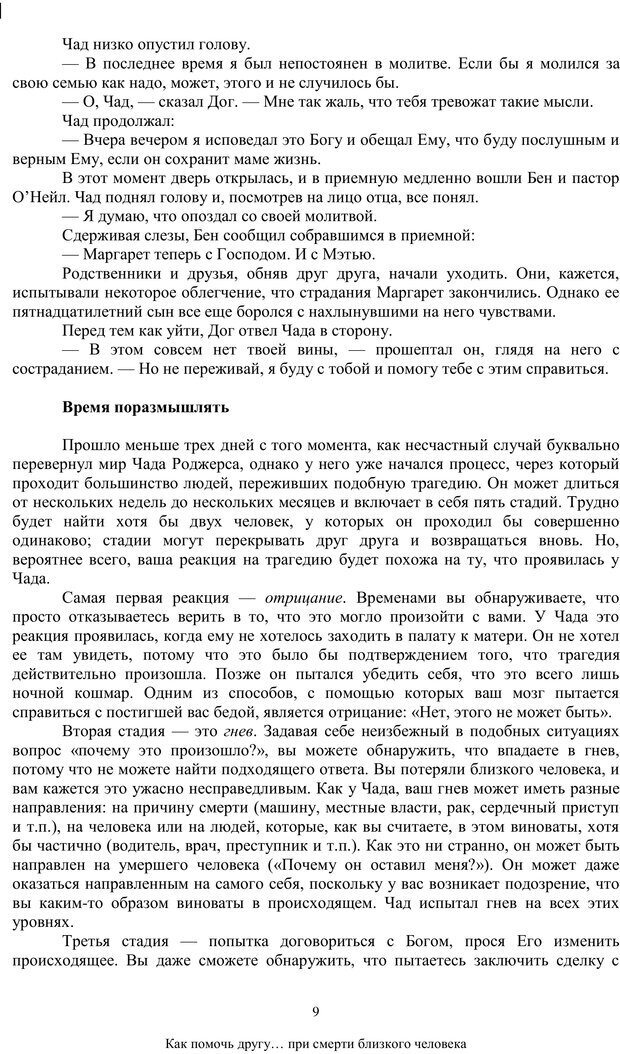 Чад низко опустил голову.

— В последнее время я был непостоянен в молитве. Если бы я молился за свою семью как надо, может, этого и не случилось бы.

— О, Чад, — сказал Дог. — Мне так жаль, что тебя тревожат такие мысли.

Чад продолжал:

— Вчера вечером я исповедал это Богу и обещал Ему, что буду послушным и верным Ему, если он сохранит маме жизнь.

В этот момент дверь открылась, и в приемную медленно вошли Бен и пастор О'Нейл. Чад поднял голову и, посмотрев на лицо отца, все понял.

— Я думаю, что опоздал со своей молитвой.

Сдерживая слезы, Бен сообщил собравшимся в приемной:

— Маргарет теперь с Господом. И с Мэтью.

Родственники и друзья, обняв друг друга, начали уходить. Они, кажется, испытывали некоторое облегчение, что страдания Маргарет закончились. Однако ее пятнадцатилетний сын все еще боролся с нахлынувшими на него чувствами.

Перед тем как уйти, Дог отвел Чада в сторону.

— В этом совсем нет твоей вины, — прошептал он, глядя на него с состраданием. — Но не переживай, я буду с тобой и помогу тебе с этим справиться.

Время поразмышлять

Прошло меньше трех дней с того момента, как несчастный случай буквально перевернул мир Чада Роджерса, однако у него уже начался процесс, через который проходит большинство людей, переживших подобную трагедию. Он может длиться от нескольких недель до нескольких месяцев и включает в себя пять стадий. Трудно будет найти хотя бы двух человек, у которых он проходил бы совершенно одинаково; стадии могут перекрывать друг друга и возвращаться вновь. Но, вероятнее всего, ваша реакция на трагедию будет похожа на ту, что проявилась у Чада.

Самая первая реакция — отрицание. Временами вы обнаруживаете, что просто отказываетесь верить в то, что это могло произойти с вами. У Чада это реакция проявилась, когда ему не хотелось заходить в палату к матери. Он не хотел ее там увидеть, потому что это было бы подтверждением того, что трагедия действительно произошла. Позже он пытался убедить себя, что это всего лишь ночной кошмар. Одним из способов, с помощью которых ваш мозг пытается справиться с постигшей вас бедой, является отрицание: «Нет, этого не может быть».

Вторая стадия — это гнев. Задавая себе неизбежный в подобных ситуациях вопрос «почему это произошло?», вы можете обнаружить, что впадаете в гнев, потому что не можете найти подходящего ответа. Вы потеряли близкого человека, и вам кажется это ужасно несправедливым. Как у Чада, ваш гнев может иметь разные направления: на причину смерти (машину, местные власти, рак, сердечный приступ и т.п.), на человека или на людей, которые, как вы считаете, в этом виноваты, хотя бы частично (водитель, врач, преступник и т.п.). Как это ни странно, он может быть направлен на умершего человека («Почему он оставил меня?»). Он может даже оказаться направленным на самого себя, поскольку у вас возникает подозрение, что вы каким-то образом виноваты в происходящем. Чад испытал гнев на всех этих уровнях.

Третья стадия — попытка договориться с Богом, прося Его изменить происходящее. Вы даже сможете обнаружить, что пытаетесь заключить сделку с

9

Как помочь другу… при смерти близкого человека